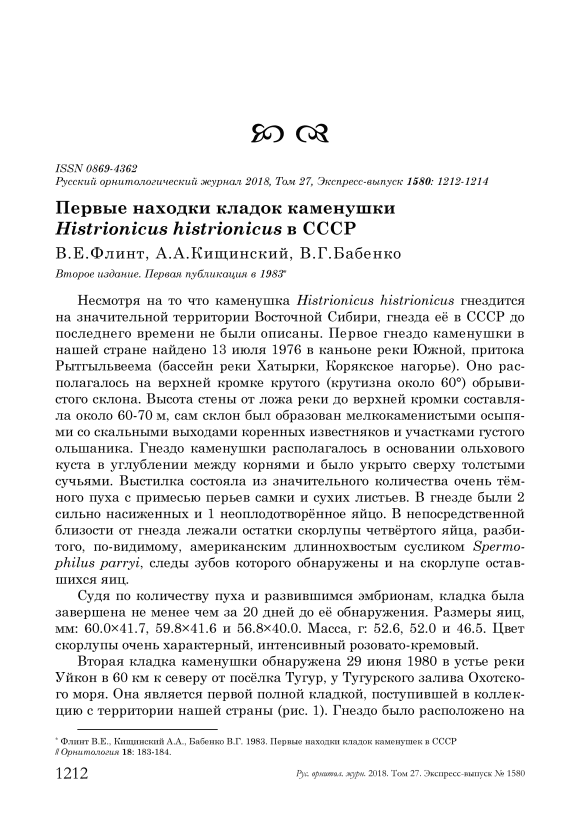 ISSN 0869-4362
Русский орнитологический журнал 2018, Том 27, Экспресс-выпуск 1580: 1212-1214

Первые находки кладок каменушки
Histrionicus histrionicus в СССР

В.Е.Флинт, А.А.Кищинский, В.Г.Бабенко

Второе издание. Первая публикация в 1983*

Несмотря на то что каменушка Histrionicus histrionicus гнездится на значительной территории Восточной Сибири, гнезда её в СССР до последнего времени не были описаны. Первое гнездо каменушки в нашей стране найдено 13 июля 1976 в каньоне реки Южной, притока Рытгыльвеема (бассейн реки Хатырки, Корякское нагорье). Оно располагалось на верхней кромке крутого (крутизна около 60°) обрывистого склона. Высота стены от ложа реки до верхней кромки составляла около 60-70 м, сам склон был образован мелкокаменистыми осыпями со скальными выходами коренных известняков и участками густого ольшаника. Гнездо каменушки располагалось в основании ольхового куста в углублении между корнями и было укрыто сверху толстыми сучьями. Выстилка состояла из значительного количества очень тёмного пуха с примесью перьев самки и сухих листьев. В гнезде были 2 сильно насиженных и 1 неоплодотворённое яйцо. В непосредственной близости от гнезда лежали остатки скорлупы четвёртого яйца, разбитого, по-видимому, американским длиннохвостым сусликом Spermophilus parryi, следы зубов которого обнаружены и на скорлупе оставшихся яиц.

Судя по количеству пуха и развившимся эмбрионам, кладка была завершена не менее чем за 20 дней до её обнаружения. Размеры яиц, мм: 60.0×41.7, 59.8×41.6 и 56.8×40.0. Масса, г: 52.6, 52.0 и 46.5. Цвет скорлупы очень характерный, интенсивный розовато-кремовый.

Вторая кладка каменушки обнаружена 29 июня 1980 в устье реки Уйкон в 60 км к северу от посёлка Тугур, у Тугурского залива Охотского моря. Она является первой полной кладкой, поступившей в коллекцию с территории нашей страны (рис. 1). Гнездо было расположено на

* Флинт В.Е., Кищинский А.А., Бабенко В.Г. 1983. Первые находки кладок каменушек в СССР // Орнитология 18: 183-184.

1212 Рус. орнитол. журн. 2018. Том 27. Экспресс-выпуск № 1580